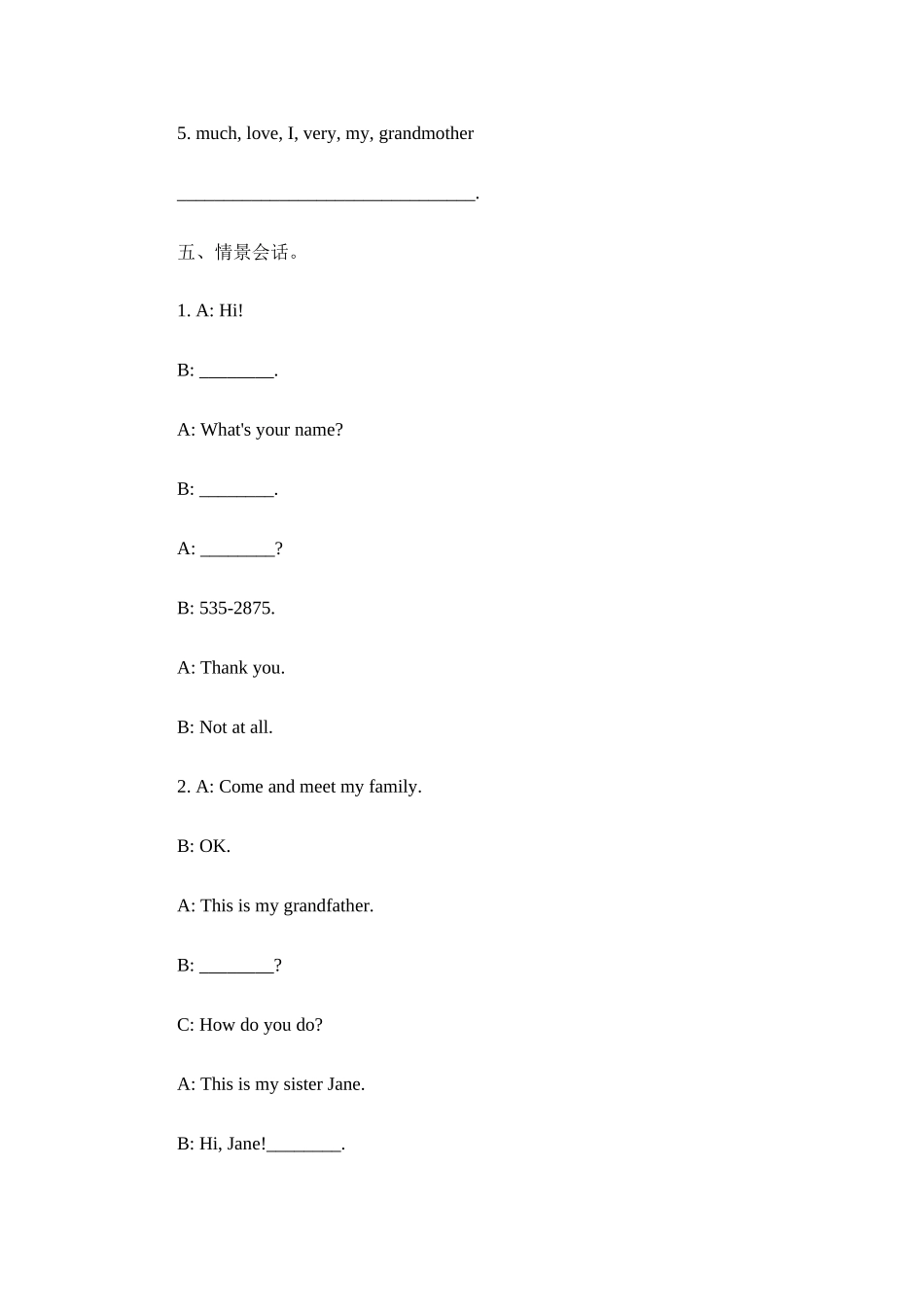 5. much, love, I, very, my, grandmother

________________________________.

五、情景会话。

1. A: Hi!

B: ________.

A: What's your name?

B: ________.

A: ________?

B: 535-2875.

A: Thank you.

B: Not at all.

2. A: Come and meet my family.

B: OK.

A: This is my grandfather.

B: ________?

C: How do you do?

A: This is my sister Jane.

B: Hi, Jane!________.